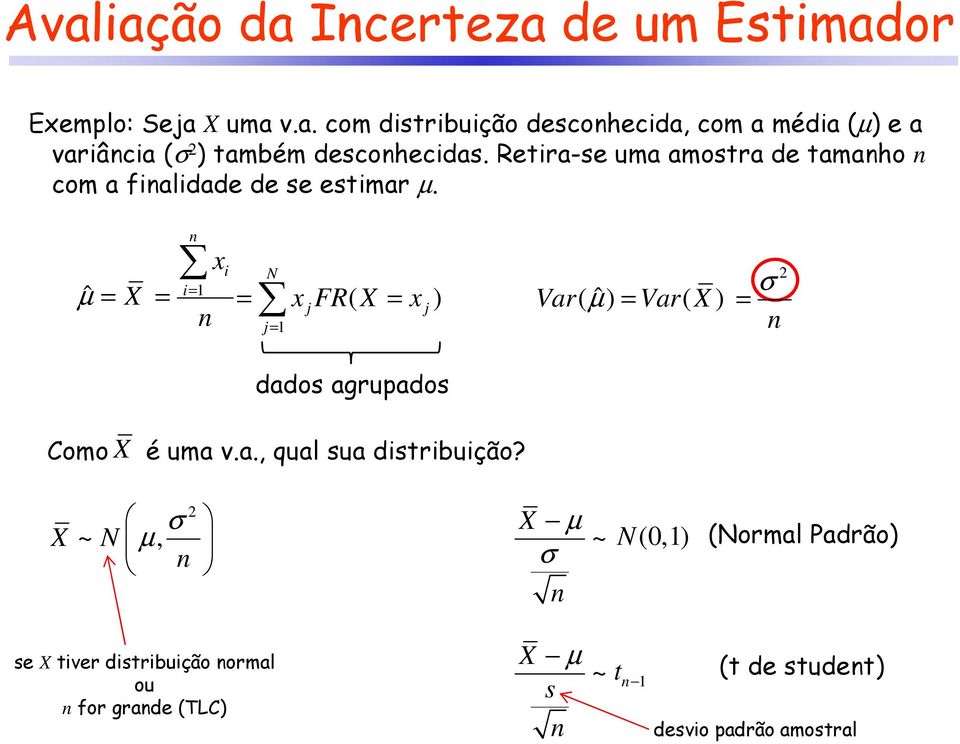 Avaliação da Incerteza de um Estimador

Exemplo: Seja $X$ uma v.a. com distribuição desconhecida, com a média ($\mu$) e a variância ($\sigma^2$) também desconhecidas. Retira-se uma amostra de tamanho $n$ com a finalidade de se estimar $\mu$.

$\hat{\mu} = \overline{X} = \frac{\sum_{i=1}^{n} x_i}{n} = \sum_{j=1}^{N} x_j FR(X = x_j)$ $Var(\hat{\mu}) = Var(\overline{X}) = \frac{\sigma^2}{n}$

dados agrupados

Como $\overline{X}$ é uma v.a., qual sua distribuição?

$\overline{X} \sim N\left(\mu, \frac{\sigma^2}{n}\right)$ $\frac{\overline{X} - \mu}{\frac{\sigma}{\sqrt{n}}} \sim N(0,1)$ (Normal Padrão)

se $X$ tiver distribuição normal ou $n$ for grande (TLC)

$\frac{\overline{X} - \mu}{\frac{s}{\sqrt{n}}} \sim t_{n-1}$ (t de student)

desvio padrão amostral